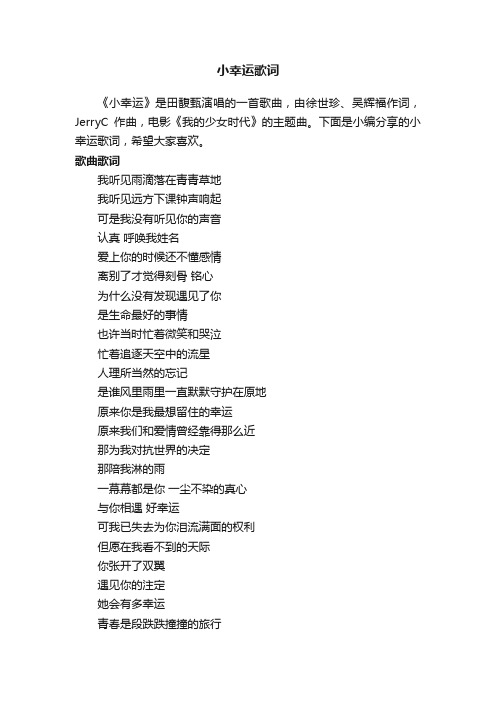 小幸运歌词

《小幸运》是田馥甄演唱的一首歌曲，由徐世珍、吴辉福作词，JerryC 作曲，电影《我的少女时代》的主题曲。下面是小编分享的小幸运歌词，希望大家喜欢。

歌曲歌词

我听见雨滴落在青青草地
我听见远方下课钟声响起
可是我没有听见你的声音
认真 呼唤我姓名
爱上你的时候还不懂感情
离别了才觉得刻骨 铭心
为什么没有发现遇见了你
是生命最好的事情
也许当时忙着微笑和哭泣
忙着追逐天空中的流星
人理所当然的忘记
是谁风里雨里一直默默守护在原地
原来你是我最想留住的幸运
原来我们和爱情曾经靠得那么近
那为我对抗世界的决定
那陪我淋的雨
一幕幕都是你 一尘不染的真心
与你相遇 好幸运
可我已失去为你泪流满面的权利
但愿在我看不到的天际
你张开了双翼
遇见你的注定
她会有多幸运
青春是段跌跌撞撞的旅行